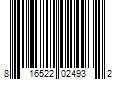 8 16522 02493 2